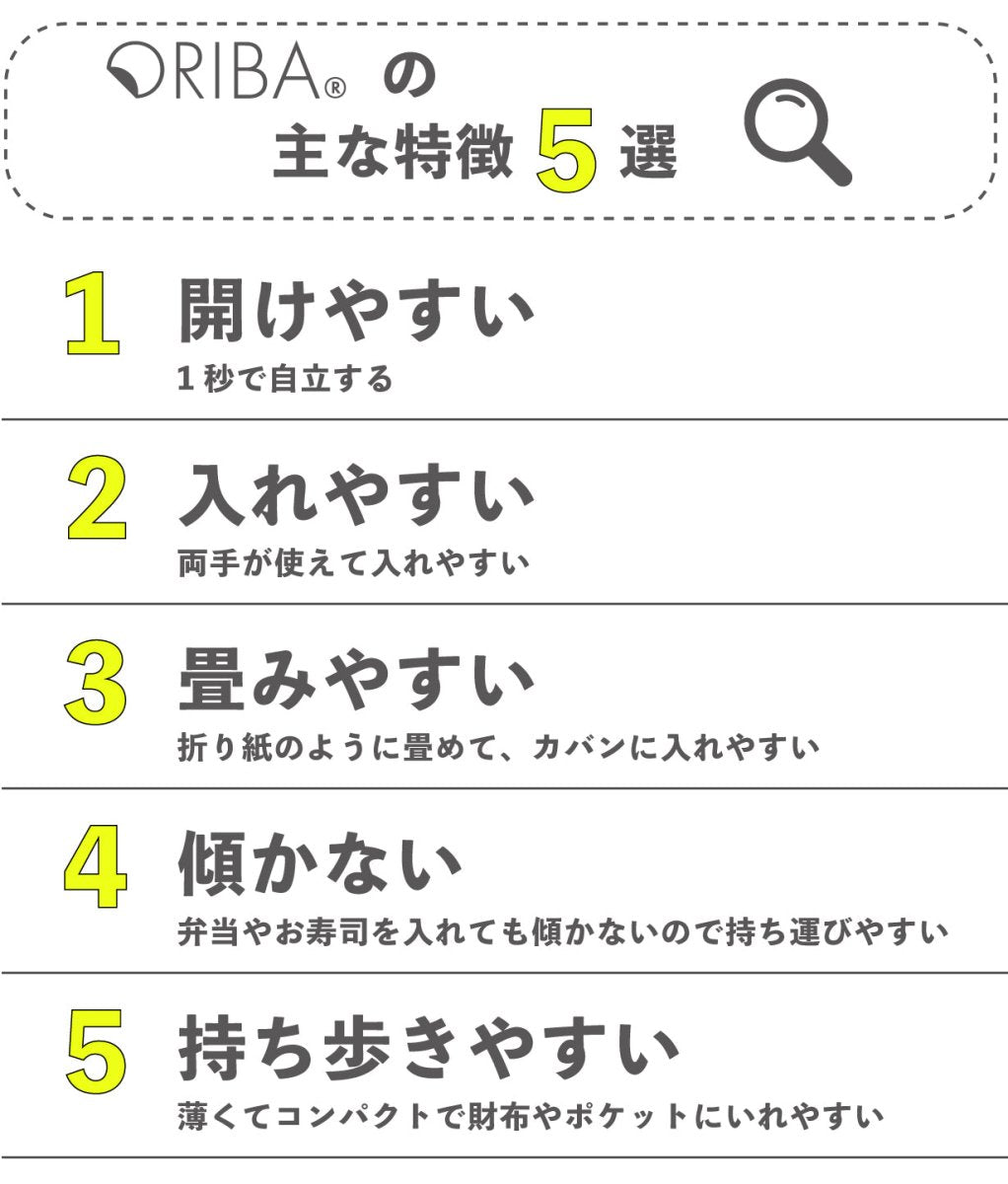 ORIBA® の
主な特徴 5 選

1 開けやすい
1 秒で自立する

2 入れやすい
両手が使えて入れやすい

3 畳みやすい
折り紙のように畳めて、カバンに入れやすい

4 傾かない
弁当やお寿司を入れても傾かないので持ち運びやすい

5 持ち歩きやすい
薄くてコンパクトで財布やポケットにいれやすい